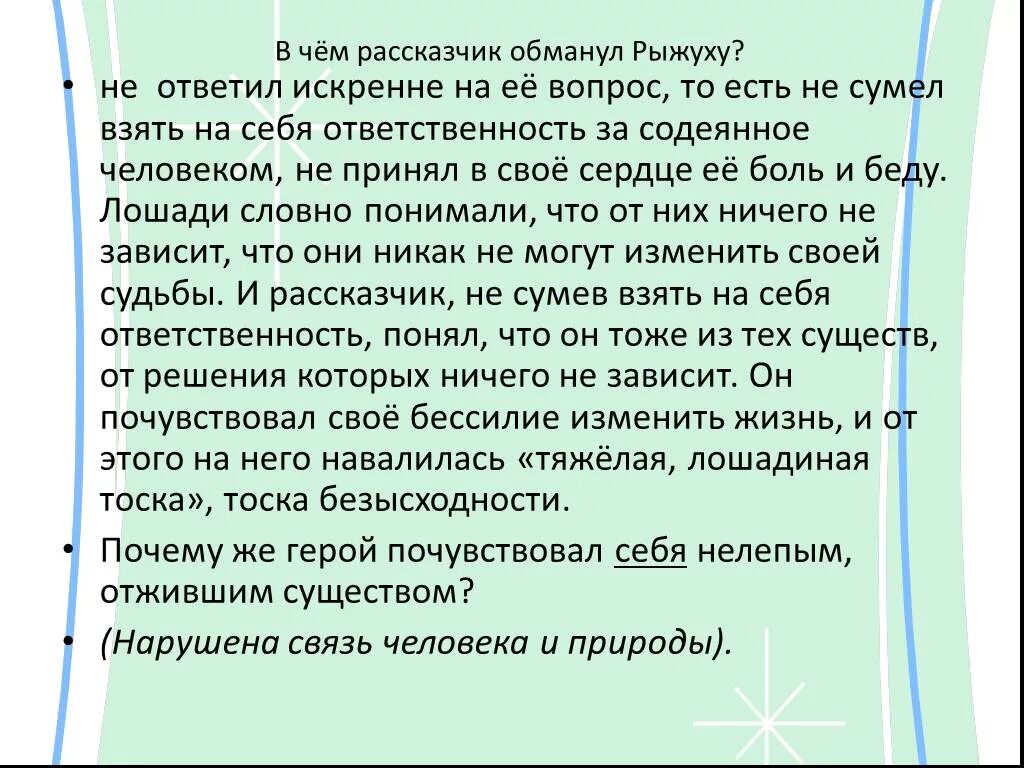 В чём рассказчик обманул Рыжуху?

• не ответил искренне на её вопрос, то есть не сумел взять на себя ответственность за содеянное человеком, не принял в своё сердце её боль и беду. Лошади словно понимали, что от них ничего не зависит, что они никак не могут изменить своей судьбы. И рассказчик, не сумев взять на себя ответственность, понял, что он тоже из тех существ, от решения которых ничего не зависит. Он почувствовал своё бессилие изменить жизнь, и от этого на него навалилась «тяжёлая, лошадиная тоска», тоска безысходности.

• Почему же герой почувствовал себя нелепым, отжившим существом?

• (Нарушена связь человека и природы).